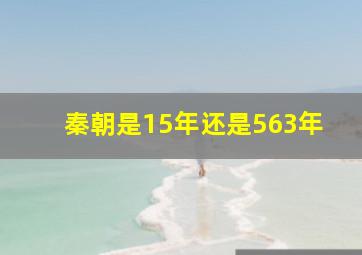 秦朝是15年还是563年